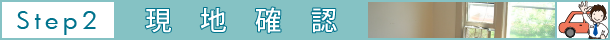 Step2　現地確認